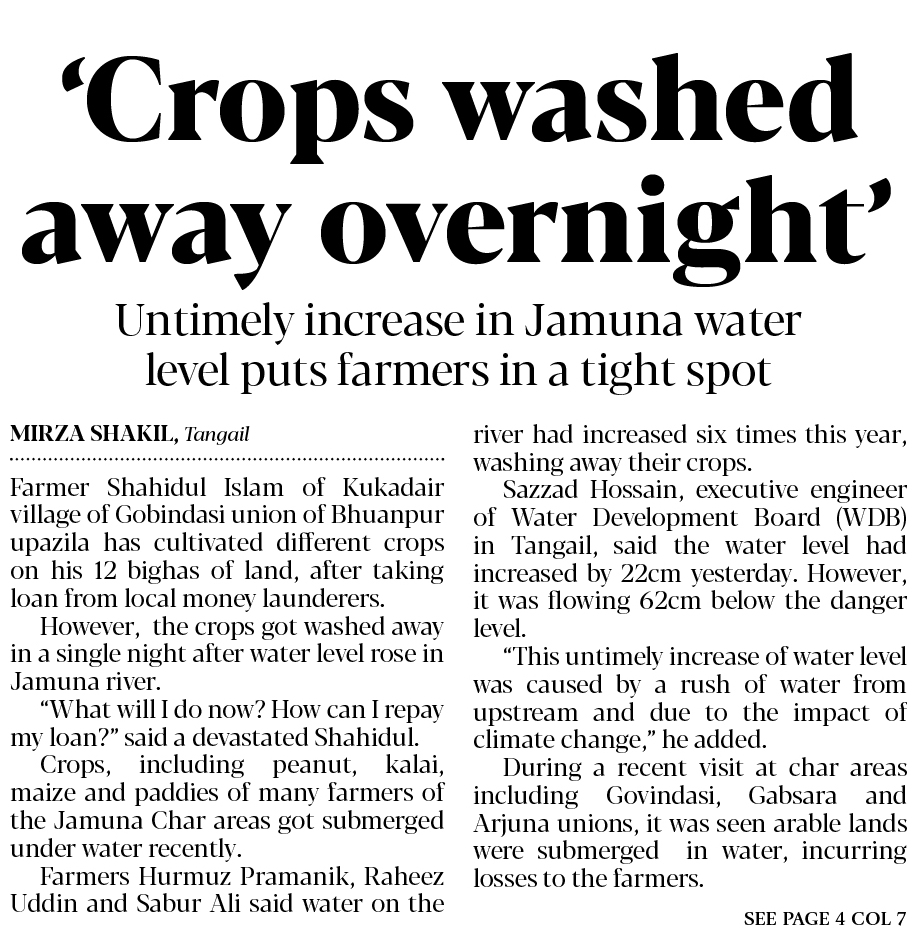 ‘Crops washed away overnight’

Untimely increase in Jamuna water level puts farmers in a tight spot

MIRZA SHAKIL, Tangail

Farmer Shahidul Islam of Kukadair village of Gobindasi union of Bhuanpur upazila has cultivated different crops on his 12 bighas of land, after taking loan from local money launderers.

However, the crops got washed away in a single night after water level rose in Jamuna river.

“What will I do now? How can I repay my loan?” said a devastated Shahidul.

Crops, including peanut, kalai, maize and paddies of many farmers of the Jamuna Char areas got submerged under water recently.

Farmers Hurmuz Pramanik, Raheez Uddin and Sabur Ali said water on the river had increased six times this year, washing away their crops.

Sazzad Hossain, executive engineer of Water Development Board (WDB) in Tangail, said the water level had increased by 22cm yesterday. However, it was flowing 62cm below the danger level.

“This untimely increase of water level was caused by a rush of water from upstream and due to the impact of climate change,” he added.

During a recent visit at char areas including Govindasi, Gabsara and Arjuna unions, it was seen arable lands were submerged in water, incurring losses to the farmers.

SEE PAGE 4 COL 7